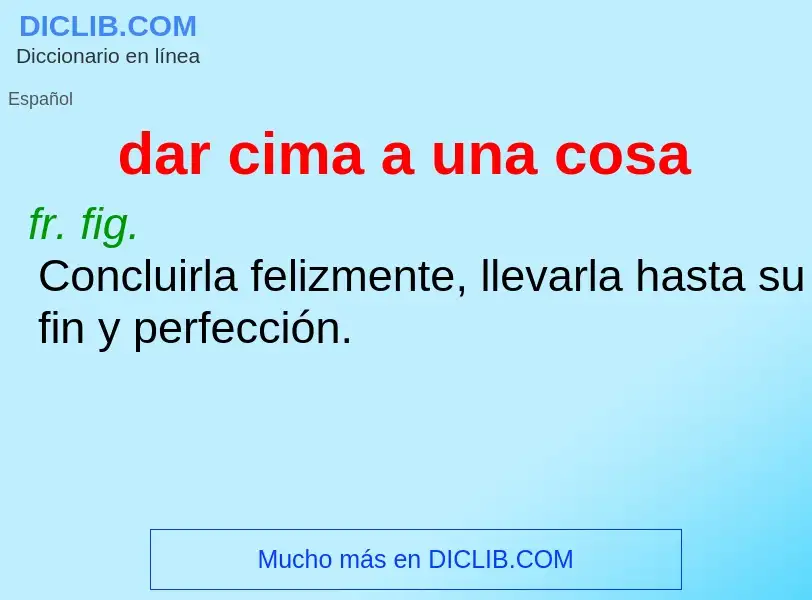 DICLIB.COM
Diccionario en línea

Español

dar cima a una cosa

fr. fig.
Concluirla felizmente, llevarla hasta su fin y perfección.

Mucho más en DICLIB.COM